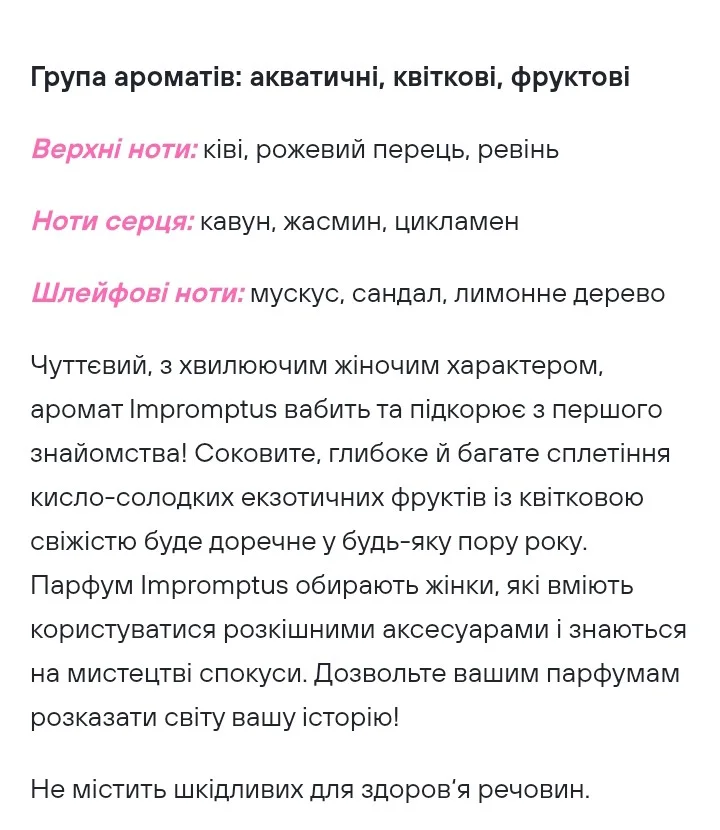 Група ароматів: акватичні, квіткові, фруктові

Верхні ноти: ківі, рожевий перець, ревінь

Ноти серця: кавун, жасмин, цикламен

Шлейфові ноти: мускус, сандал, лимонне дерево

Чуттєвий, з хвилюючим жіночим характером, аромат Impromptus вабить та підкорює з першого знайомства! Соковите, глибоке й багате сплетіння кисло-солодких екзотичних фруктів із квітковою свіжістю буде доречне у будь-яку пору року. Парфум Impromptus обирають жінки, які вміють користуватися розкішними аксесуарами і знаються на мистецтві спокуси. Дозвольте вашим парфумам розказати світу вашу історію!

Не містить шкідливих для здоров'я речовин.